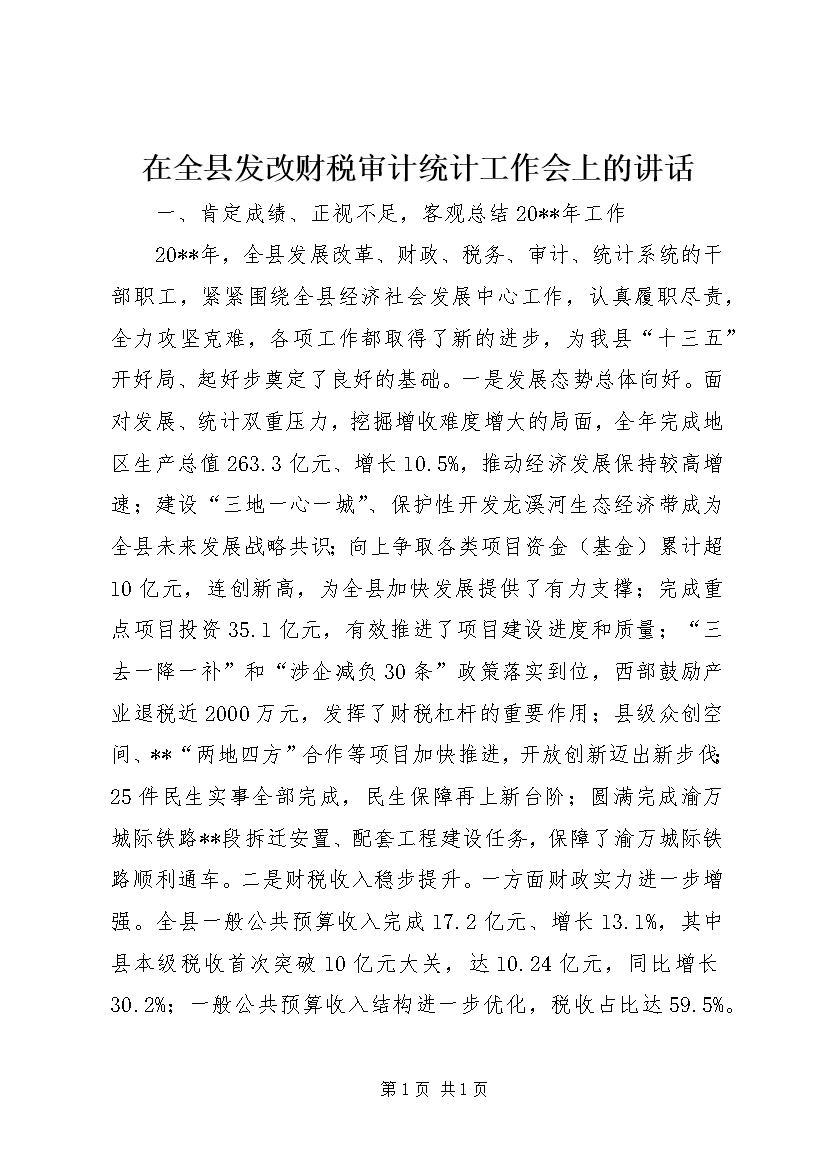 在全县发改财税审计统计工作会上的讲话

一、肯定成绩、正视不足，客观总结20**年工作

20**年，全县发展改革、财政、税务、审计、统计系统的干部职工，紧紧围绕全县经济社会发展中心工作，认真履职尽责，全力攻坚克难，各项工作都取得了新的进步，为我县“十三五”开好局、起好步奠定了良好的基础。一是发展态势总体向好。面对发展、统计双重压力，挖掘增收难度增大的局面，全年完成地区生产总值263.3亿元、增长10.5%，推动经济发展保持较高增速；建设“三地一心一城”、保护性开发龙溪河生态经济带成为全县未来发展战略共识；向上争取各类项目资金（基金）累计超10亿元，连创新高，为全县加快发展提供了有力支撑；完成重点项目投资35.1亿元，有效推进了项目建设进度和质量；“三去一降一补”和“涉企减负30条”政策落实到位，西部鼓励产业退税近2000万元，发挥了财税杠杆的重要作用；县级众创空间、**“两地四方”合作等项目加快推进，开放创新迈出新步伐；25件民生实事全部完成，民生保障再上新台阶；圆满完成渝万城际铁路**段拆迁安置、配套工程建设任务，保障了渝万城际铁路顺利通车。二是财税收入稳步提升。一方面财政实力进一步增强。全县一般公共预算收入完成17.2亿元、增长13.1%，其中县本级税收首次突破10亿元大关，达10.24亿元，同比增长30.2%；一般公共预算收入结构进一步优化，税收占比达59.5%。

第1页 共1页